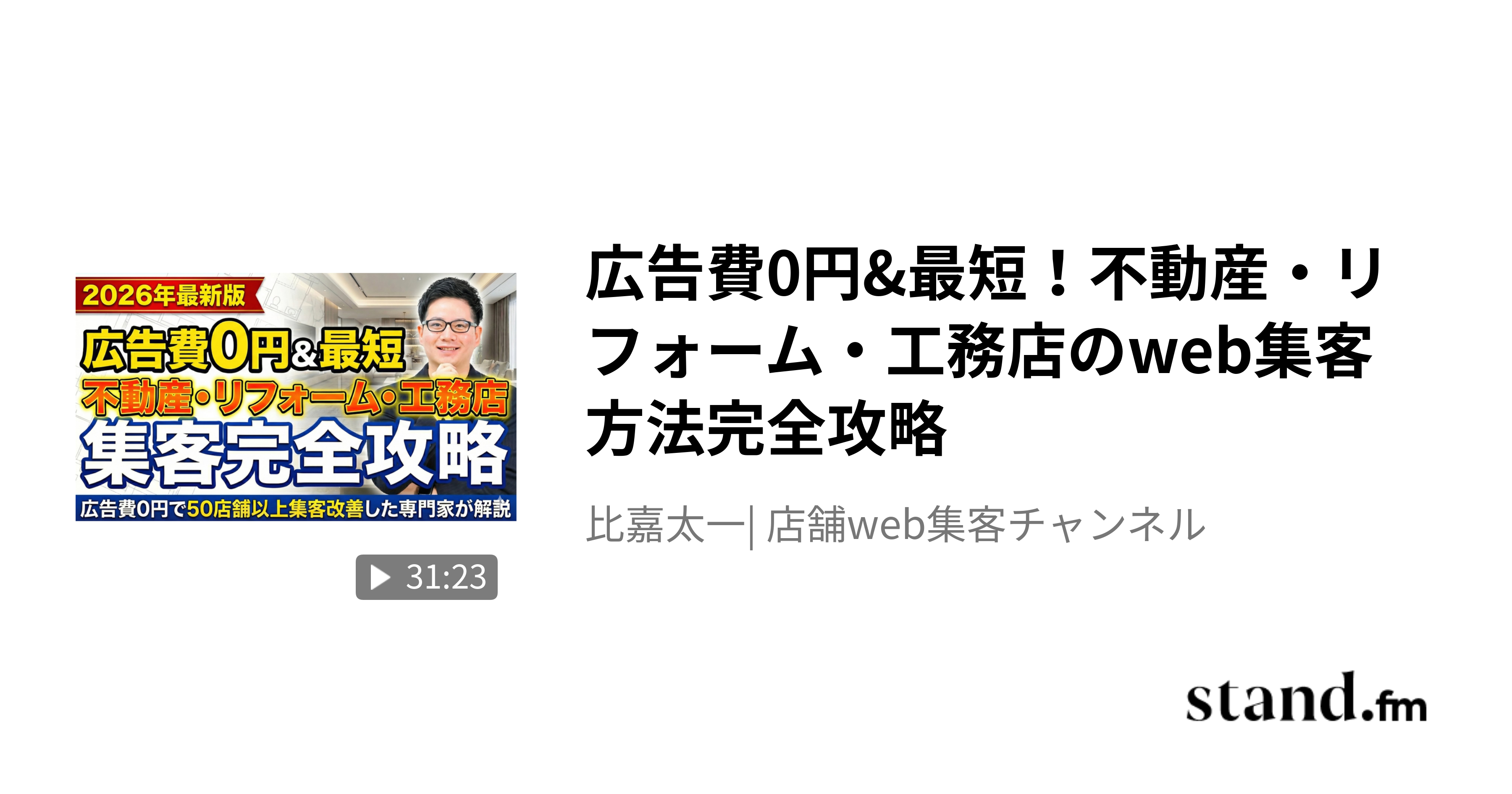 2026年最新版
広告費0円&最短
不動産・リフォーム・工務店
集客完全攻略
広告費0円で50店舗以上集客改善した専門家が解説

31:23

広告費0円&最短！不動産・リフォーム・工務店のweb集客方法完全攻略

比嘉太一| 店舗web集客チャンネル

stand.fm